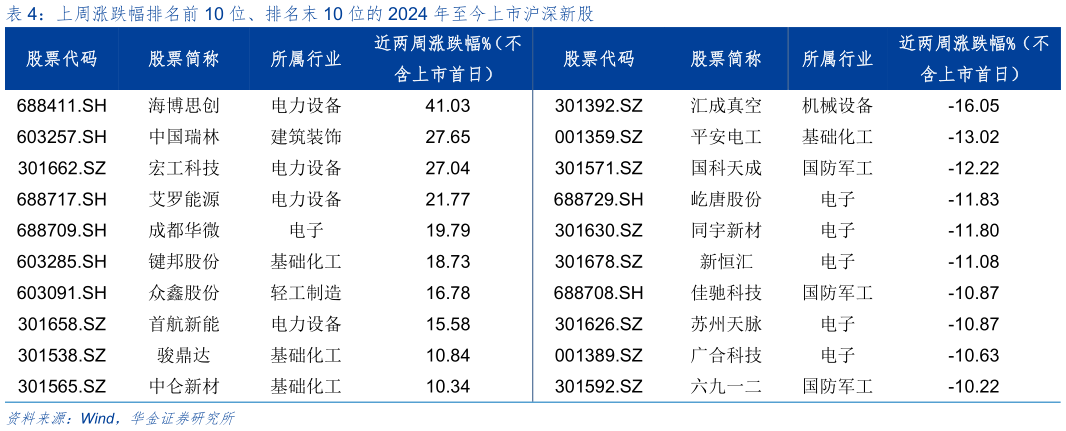 表 4：上周涨跌幅排名前 10 位、排名末 10 位的 2024 年至今上市沪深新股

| 股票代码 | 股票简称 | 所属行业 | 近两周涨跌幅%（不含上市首日） | 股票代码 | 股票简称 | 所属行业 | 近两周涨跌幅%（不含上市首日） |
|---|---|---|---|---|---|---|---|
| 688411.SH | 海博思创 | 电力设备 | 41.03 | 301392.SZ | 汇成真空 | 机械设备 | -16.05 |
| 603257.SH | 中国瑞林 | 建筑装饰 | 27.65 | 001359.SZ | 平安电工 | 基础化工 | -13.02 |
| 301662.SZ | 宏工科技 | 电力设备 | 27.04 | 301571.SZ | 国科天成 | 国防军工 | -12.22 |
| 688717.SH | 艾罗能源 | 电力设备 | 21.77 | 688729.SH | 屹唐股份 | 电子 | -11.83 |
| 688709.SH | 成都华微 | 电子 | 19.79 | 301630.SZ | 同宇新材 | 电子 | -11.80 |
| 603285.SH | 键邦股份 | 基础化工 | 18.73 | 301678.SZ | 新恒汇 | 电子 | -11.08 |
| 603091.SH | 众鑫股份 | 轻工制造 | 16.78 | 688708.SH | 佳驰科技 | 国防军工 | -10.87 |
| 301658.SZ | 首航新能 | 电力设备 | 15.58 | 301626.SZ | 苏州天脉 | 电子 | -10.87 |
| 301538.SZ | 骏鼎达 | 基础化工 | 10.84 | 001389.SZ | 广合科技 | 电子 | -10.63 |
| 301565.SZ | 中仑新材 | 基础化工 | 10.34 | 301592.SZ | 六九一二 | 国防军工 | -10.22 |

资料来源：Wind，华金证券研究所